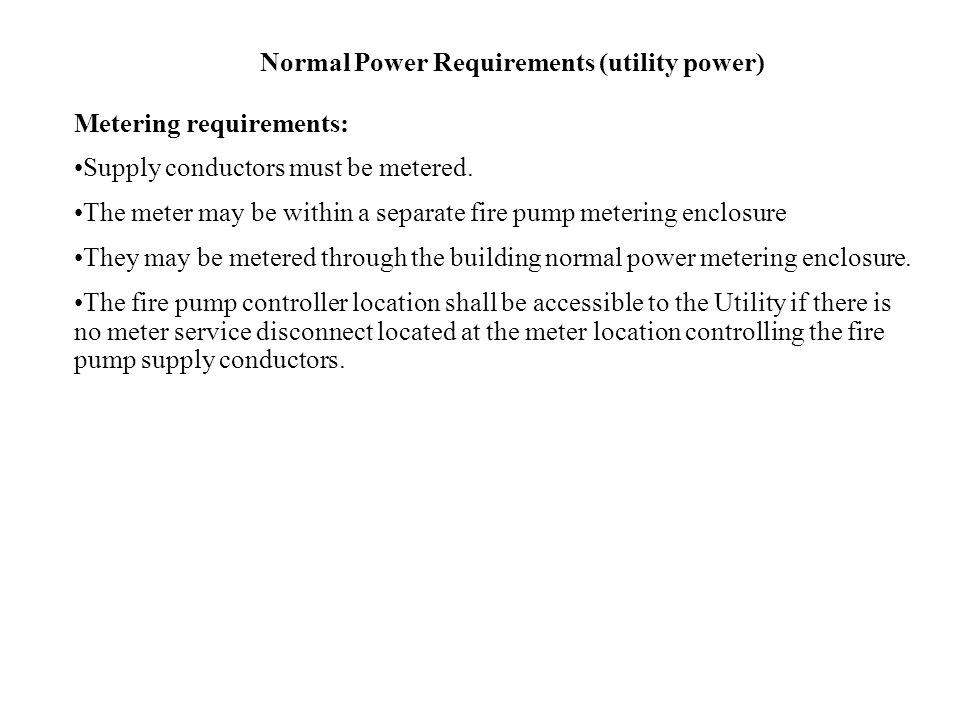 Normal Power Requirements (utility power)

Metering requirements:

•Supply conductors must be metered.

•The meter may be within a separate fire pump metering enclosure

•They may be metered through the building normal power metering enclosure.

•The fire pump controller location shall be accessible to the Utility if there is no meter service disconnect located at the meter location controlling the fire pump supply conductors.